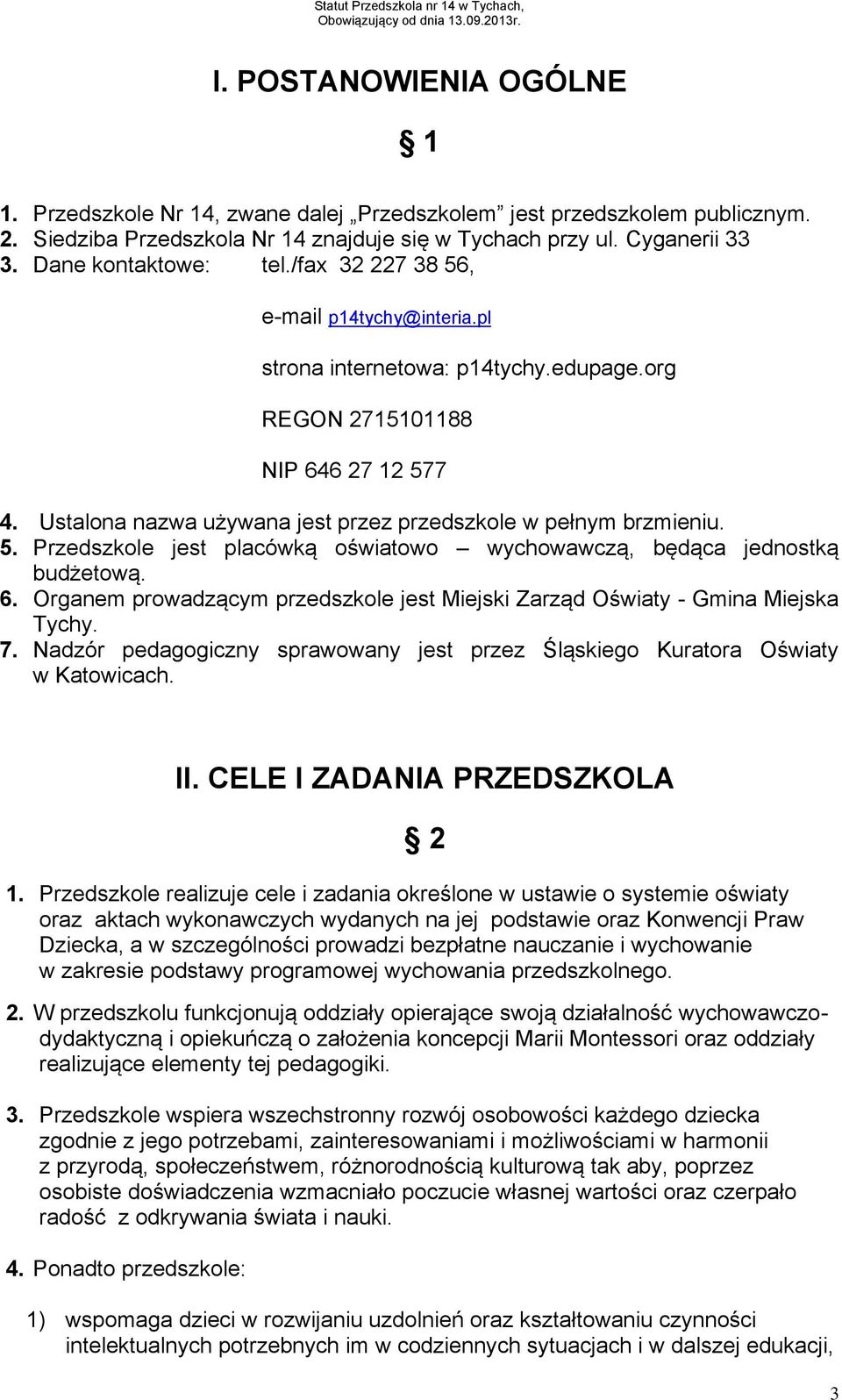 Statut Przedszkola nr 14 w Tychach,
Obowiązujący od dnia 13.09.2013r.

I. POSTANOWIENIA OGÓLNE

§ 1

1. Przedszkole Nr 14, zwane dalej „Przedszkolem” jest przedszkolem publicznym.
2. Siedziba Przedszkola Nr 14 znajduje się w Tychach przy ul. Cyganerii 33
3. Dane kontaktowe: tel./fax 32 227 38 56,

e-mail p14tychy@interia.pl

strona internetowa: p14tychy.edupage.org

REGON 2715101188

NIP 646 27 12 577

4. Ustalona nazwa używana jest przez przedszkole w pełnym brzmieniu.
5. Przedszkole jest placówką oświatowo – wychowawczą, będąca jednostką budżetową.
6. Organem prowadzącym przedszkole jest Miejski Zarząd Oświaty - Gmina Miejska Tychy.
7. Nadzór pedagogiczny sprawowany jest przez Śląskiego Kuratora Oświaty w Katowicach.

II. CELE I ZADANIA PRZEDSZKOLA

§ 2

1. Przedszkole realizuje cele i zadania określone w ustawie o systemie oświaty oraz aktach wykonawczych wydanych na jej podstawie oraz Konwencji Praw Dziecka, a w szczególności prowadzi bezpłatne nauczanie i wychowanie w zakresie podstawy programowej wychowania przedszkolnego.

2. W przedszkolu funkcjonują oddziały opierające swoją działalność wychowawczo-dydaktyczną i opiekuńczą o założenia koncepcji Marii Montessori oraz oddziały realizujące elementy tej pedagogiki.

3. Przedszkole wspiera wszechstronny rozwój osobowości każdego dziecka zgodnie z jego potrzebami, zainteresowaniami i możliwościami w harmonii z przyrodą, społeczeństwem, różnorodnością kulturową tak aby, poprzez osobiste doświadczenia wzmacniało poczucie własnej wartości oraz czerpało radość z odkrywania świata i nauki.

4. Ponadto przedszkole:

1) wspomaga dzieci w rozwijaniu uzdolnień oraz kształtowaniu czynności intelektualnych potrzebnych im w codziennych sytuacjach i w dalszej edukacji,

3